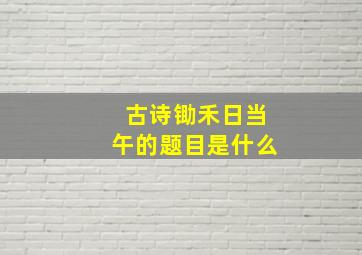 古诗锄禾日当午的题目是什么